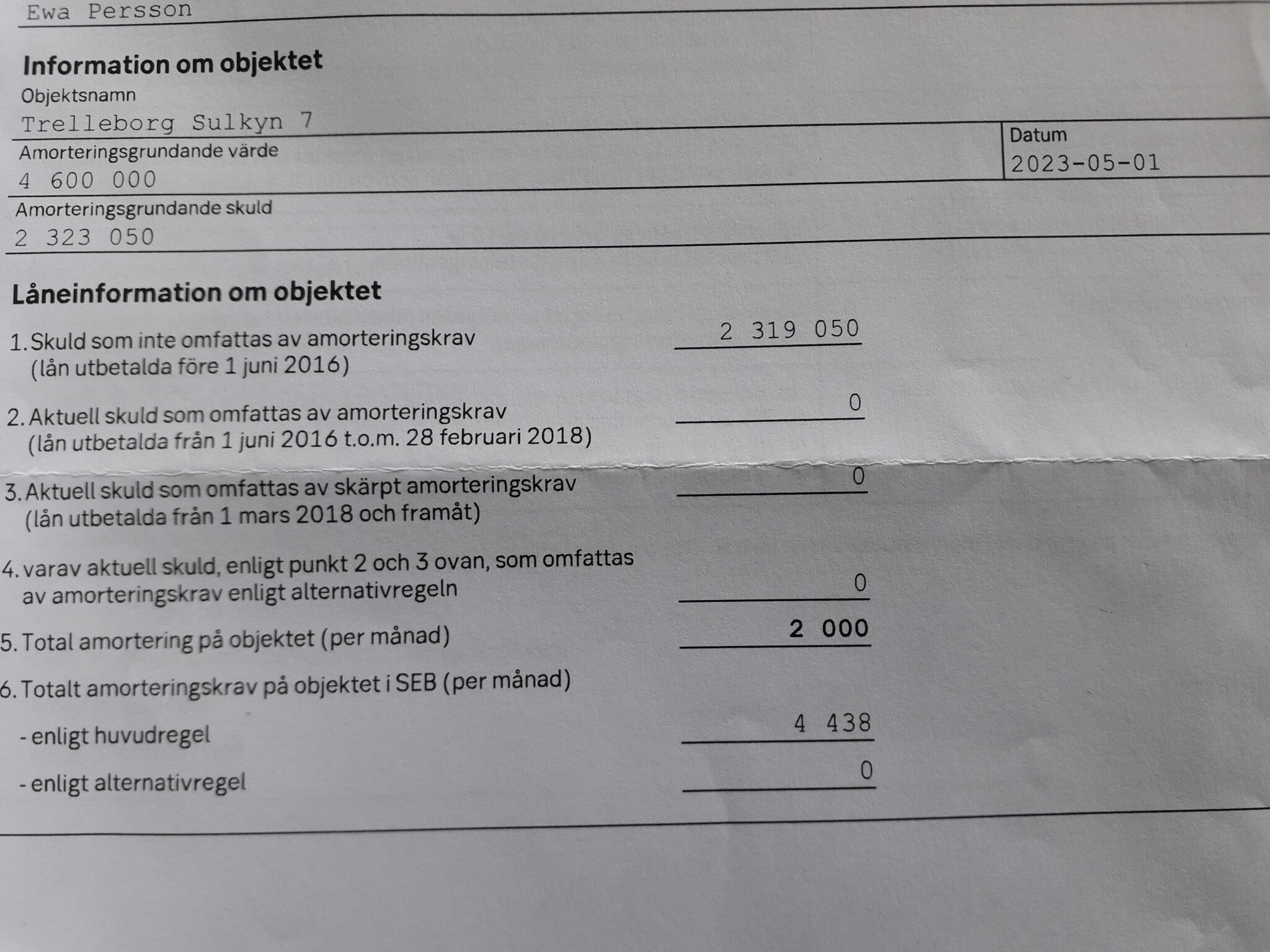 Ewa Persson

Information om objektet

Objektsnamn
Trelleborg Sulkyn 7

Amorteringsgrundande värde
4 600 000

Datum
2023-05-01

Amorteringsgrundande skuld
2 323 050

Låneinformation om objektet

1. Skuld som inte omfattas av amorteringskrav (lån utbetalda före 1 juni 2016) 2 319 050

2. Aktuell skuld som omfattas av amorteringskrav (lån utbetalda från 1 juni 2016 t.o.m. 28 februari 2018) 0

3. Aktuell skuld som omfattas av skärpt amorteringskrav (lån utbetalda från 1 mars 2018 och framåt) 0

4. varav aktuell skuld, enligt punkt 2 och 3 ovan, som omfattas av amorteringskrav enligt alternativregeln 0

5. Total amortering på objektet (per månad) 2 000

6. Totalt amorteringskrav på objektet i SEB (per månad)

- enligt huvudregel 4 438

- enligt alternativregel 0